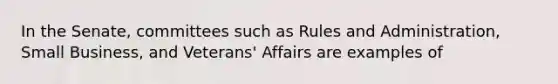 In the Senate, committees such as Rules and Administration, Small Business, and Veterans' Affairs are examples of